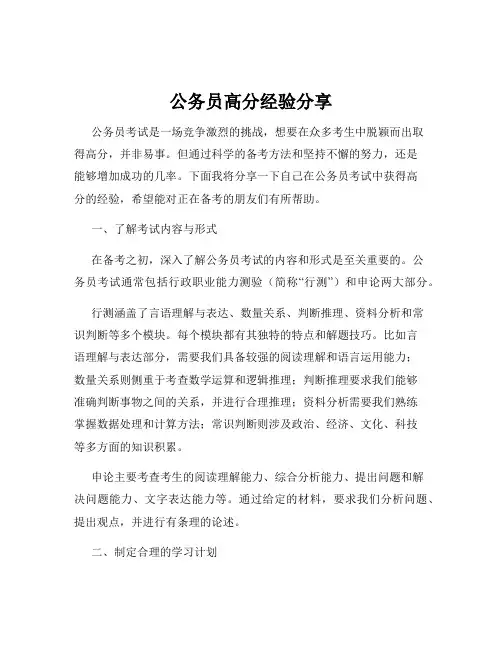 公务员高分经验分享

公务员考试是一场竞争激烈的挑战，想要在众多考生中脱颖而出取得高分，并非易事。但通过科学的备考方法和坚持不懈的努力，还是能够增加成功的几率。下面我将分享一下自己在公务员考试中获得高分的经验，希望能对正在备考的朋友们有所帮助。

一、了解考试内容与形式

在备考之初，深入了解公务员考试的内容和形式是至关重要的。公务员考试通常包括行政职业能力测验（简称“行测”）和申论两大部分。

行测涵盖了言语理解与表达、数量关系、判断推理、资料分析和常识判断等多个模块。每个模块都有其独特的特点和解题技巧。比如言语理解与表达部分，需要我们具备较强的阅读理解和语言运用能力；数量关系则侧重于考查数学运算和逻辑推理；判断推理要求我们能够准确判断事物之间的关系，并进行合理推理；资料分析需要我们熟练掌握数据处理和计算方法；常识判断则涉及政治、经济、文化、科技等多方面的知识积累。

申论主要考查考生的阅读理解能力、综合分析能力、提出问题和解决问题能力、文字表达能力等。通过给定的材料，要求我们分析问题、提出观点，并进行有条理的论述。

二、制定合理的学习计划